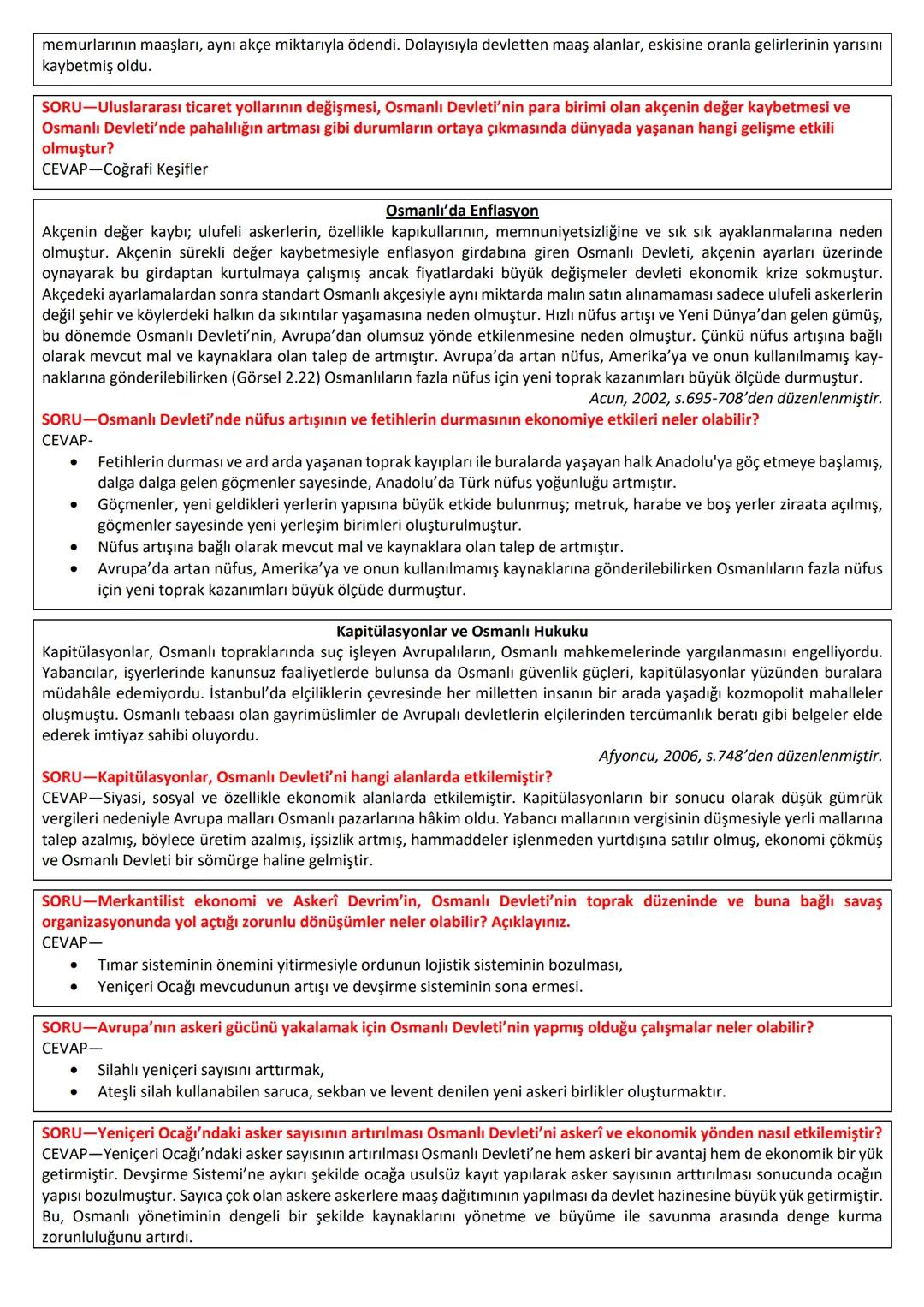 memurlarının maaşları, aynı akçe miktarıyla ödendi. Dolayısıyla devletten maaş alanlar, eskisine oranla gelirlerinin yarısını kaybetmiş oldu.

SORU—Uluslararası ticaret yollarının değişmesi, Osmanlı Devleti'nin para birimi olan akçenin değer kaybetmesi ve Osmanlı Devleti'nde pahalılığın artması gibi durumların ortaya çıkmasında dünyada yaşanan hangi gelişme etkili olmuştur?
CEVAP—Coğrafi Keşifler

Osmanlı'da Enflasyon

Akçenin değer kaybı; ulufeli askerlerin, özellikle kapıkullarının, memnuniyetsizliğine ve sık sık ayaklanmalarına neden olmuştur. Akçenin sürekli değer kaybetmesiyle enflasyon girdabına giren Osmanlı Devleti, akçenin ayarları üzerinde oynayarak bu girdaptan kurtulmaya çalışmış ancak fiyatlardaki büyük değişmeler devleti ekonomik krize sokmuştur. Akçedeki ayarlamalardan sonra standart Osmanlı akçesiyle aynı miktarda malın satın alınamaması sadece ulufeli askerlerin değil şehir ve köylerdeki halkın da sıkıntılar yaşamasına neden olmuştur. Hızlı nüfus artışı ve Yeni Dünya'dan gelen gümüş, bu dönemde Osmanlı Devleti'nin, Avrupa'dan olumsuz yönde etkilenmesine neden olmuştur. Çünkü nüfus artışına bağlı olarak mevcut mal ve kaynaklara olan talep de artmıştır. Avrupa'da artan nüfus, Amerika'ya ve onun kullanılmamış kaynaklarına gönderilebilirken (Görsel 2.22) Osmanlıların fazla nüfus için yeni toprak kazanımları büyük ölçüde durmuştur.

Acun, 2002, s.695-708'den düzenlenmiştir.

SORU—Osmanlı Devleti'nde nüfus artışının ve fetihlerin durmasının ekonomiye etkileri neler olabilir?
CEVAP-
• Fetihlerin durması ve ard arda yaşanan toprak kayıpları ile buralarda yaşayan halk Anadolu'ya göç etmeye başlamış, dalga dalga gelen göçmenler sayesinde, Anadolu'da Türk nüfus yoğunluğu artmıştır.
• Göçmenler, yeni geldikleri yerlerin yapısına büyük etkide bulunmuş; metruk, harabe ve boş yerler ziraata açılmış, göçmenler sayesinde yeni yerleşim birimleri oluşturulmuştur.
• Nüfus artışına bağlı olarak mevcut mal ve kaynaklara olan talep de artmıştır.
• Avrupa'da artan nüfus, Amerika'ya ve onun kullanılmamış kaynaklarına gönderilebilirken Osmanlıların fazla nüfus için yeni toprak kazanımları büyük ölçüde durmuştur.

Kapitülasyonlar ve Osmanlı Hukuku

Kapitülasyonlar, Osmanlı topraklarında suç işleyen Avrupalıların, Osmanlı mahkemelerinde yargılanmasını engelliyordu. Yabancılar, işyerlerinde kanunsuz faaliyetlerde bulunsa da Osmanlı güvenlik güçleri, kapitülasyonlar yüzünden buralara müdahâle edemiyordu. İstanbul'da elçiliklerin çevresinde her milletten insanın bir arada yaşadığı kozmopolit mahalleler oluşmuştu. Osmanlı tebaası olan gayrimüslimler de Avrupalı devletlerin elçilerinden tercümanlık beratı gibi belgeler elde ederek imtiyaz sahibi oluyordu.

Afyoncu, 2006, s.748'den düzenlenmiştir.

SORU—Kapitülasyonlar, Osmanlı Devleti'ni hangi alanlarda etkilemiştir?
CEVAP—Siyasi, sosyal ve özellikle ekonomik alanlarda etkilemiştir. Kapitülasyonların bir sonucu olarak düşük gümrük vergileri nedeniyle Avrupa malları Osmanlı pazarlarına hâkim oldu. Yabancı mallarının vergisinin düşmesiyle yerli mallarına talep azalmış, böylece üretim azalmış, işsizlik artmış, hammaddeler işlenmeden yurtdışına satılır olmuş, ekonomi çökmüş ve Osmanlı Devleti bir sömürge haline gelmiştir.

SORU—Merkantilist ekonomi ve Askerî Devrim'in, Osmanlı Devleti'nin toprak düzeninde ve buna bağlı savaş organizasyonunda yol açtığı zorunlu dönüşümler neler olabilir? Açıklayınız.
CEVAP—
• Tımar sisteminin önemini yitirmesiyle ordunun lojistik sisteminin bozulması,
• Yeniçeri Ocağı mevcudunun artışı ve devşirme sisteminin sona ermesi.

SORU—Avrupa'nın askeri gücünü yakalamak için Osmanlı Devleti'nin yapmış olduğu çalışmalar neler olabilir?
CEVAP—
• Silahlı yeniçeri sayısını arttırmak,
• Ateşli silah kullanabilen saruca, sekban ve levent denilen yeni askeri birlikler oluşturmaktır.

SORU—Yeniçeri Ocağı'ndaki asker sayısının artırılması Osmanlı Devleti'ni askerî ve ekonomik yönden nasıl etkilemiştir?
CEVAP—Yeniçeri Ocağı'ndaki asker sayısının artırılması Osmanlı Devleti'ne hem askeri bir avantaj hem de ekonomik bir yük getirmiştir. Devşirme Sistemi'ne aykırı şekilde ocağa usulsüz kayıt yapılarak asker sayısının arttırılması sonucunda ocağın yapısı bozulmuştur. Sayıca çok olan askere askerlere maaş dağıtımının yapılması da devlet hazinesine büyük yük getirmiştir. Bu, Osmanlı yönetiminin dengeli bir şekilde kaynaklarını yönetme ve büyüme ile savunma arasında denge kurma zorunluluğunu artırdı.